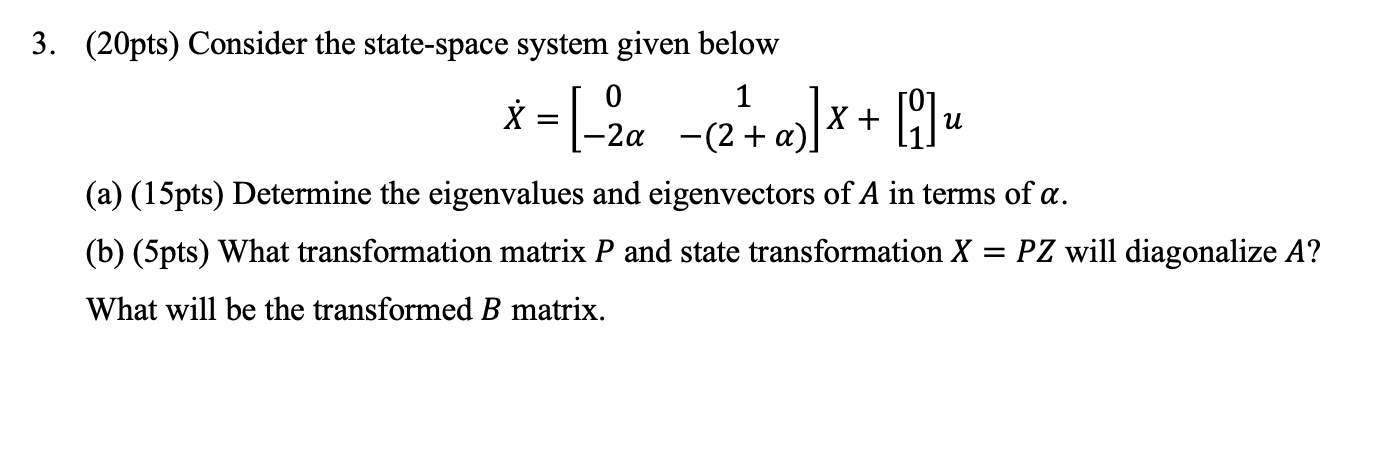 3. (20pts) Consider the state-space system given below

$\dot{X} = \begin{bmatrix} 0 & 1 \\ -2\alpha & -(2+\alpha) \end{bmatrix} X + \begin{bmatrix} 0 \\ 1 \end{bmatrix} u$

(a) (15pts) Determine the eigenvalues and eigenvectors of $A$ in terms of $\alpha$.

(b) (5pts) What transformation matrix $P$ and state transformation $X = PZ$ will diagonalize $A$? What will be the transformed $B$ matrix.